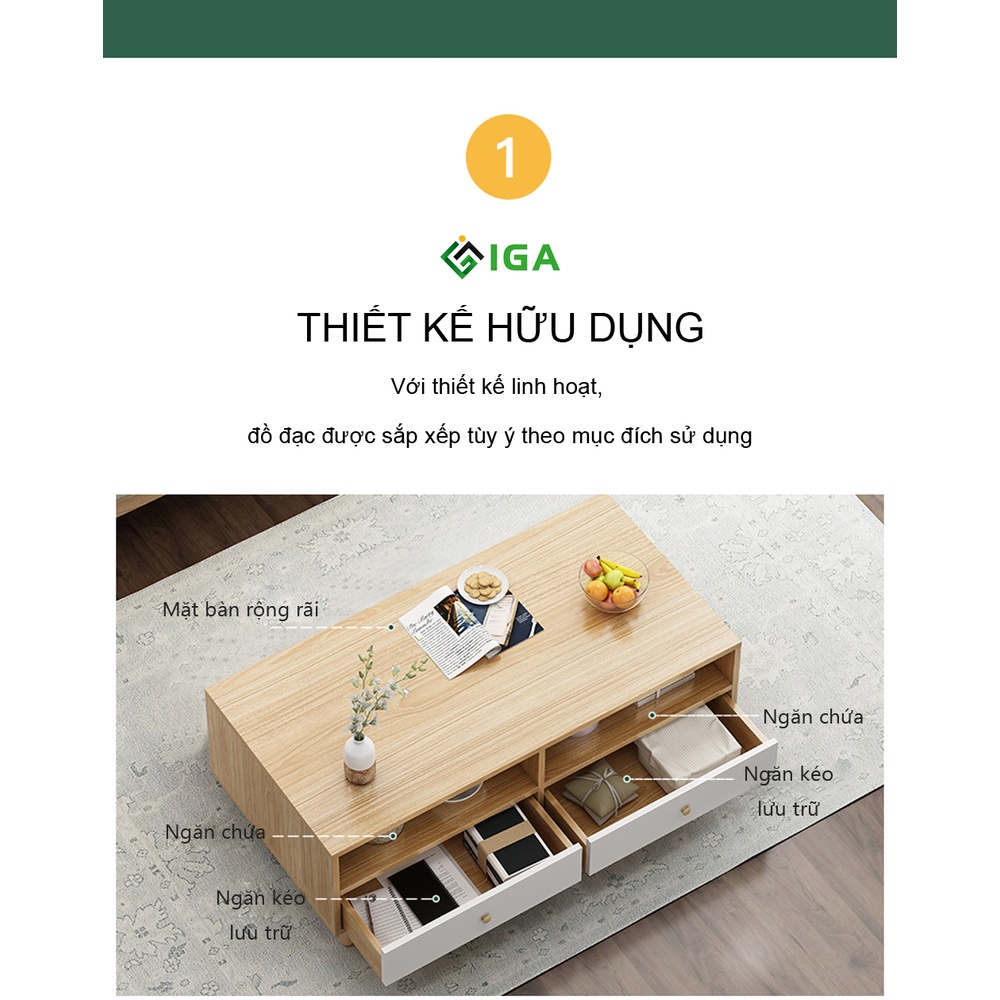 1

IGA

THIẾT KẾ HỮU DỤNG

Với thiết kế linh hoạt,

đồ đạc được sắp xếp tùy ý theo mục đích sử dụng

Mặt bàn rộng rãi

Ngăn chứa

Ngăn kéo
lưu trữ

Ngăn chứa

Ngăn kéo
lưu trữ